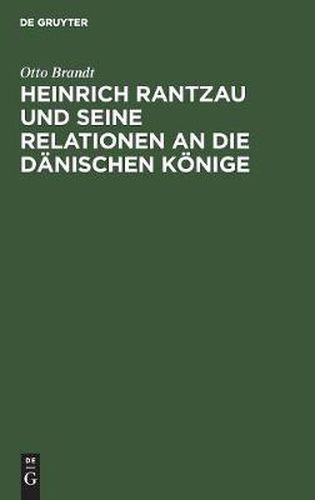 DE GRUYTER

Otto Brandt

HEINRICH RANTZAU UND SEINE RELATIONEN AN DIE DÄNISCHEN KÖNIGE

DE G